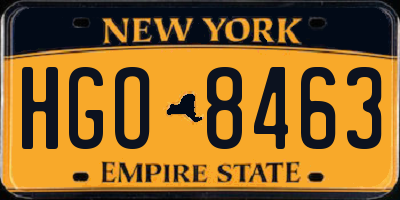 NEW YORK

HGO 8463

EMPIRE STATE